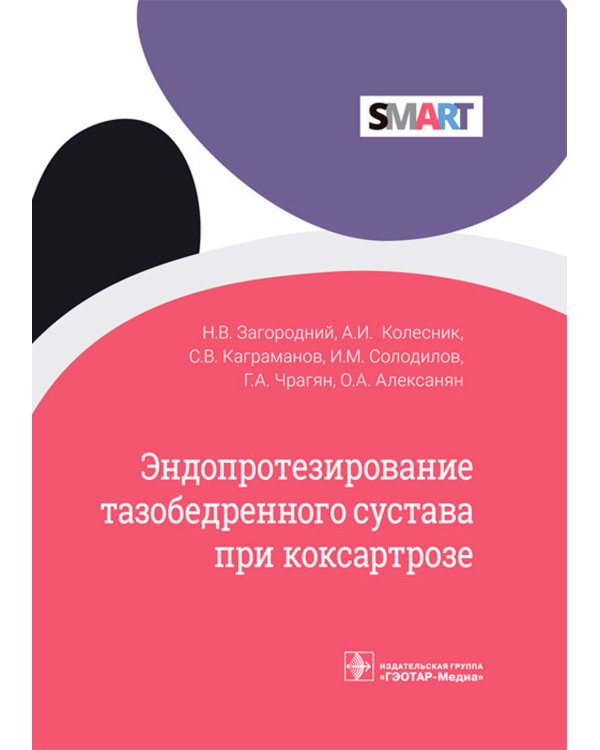 SMART

Н.В. Загородний, А.И. Колесник,
С.В. Каграманов, И.М. Солодилов,
Г.А. Чрагян, О.А. Алексанян

Эндопротезирование тазобедренного сустава при коксартрозе

ИЗДАТЕЛЬСКАЯ ГРУППА
«ГЭОТАР-Медиа»